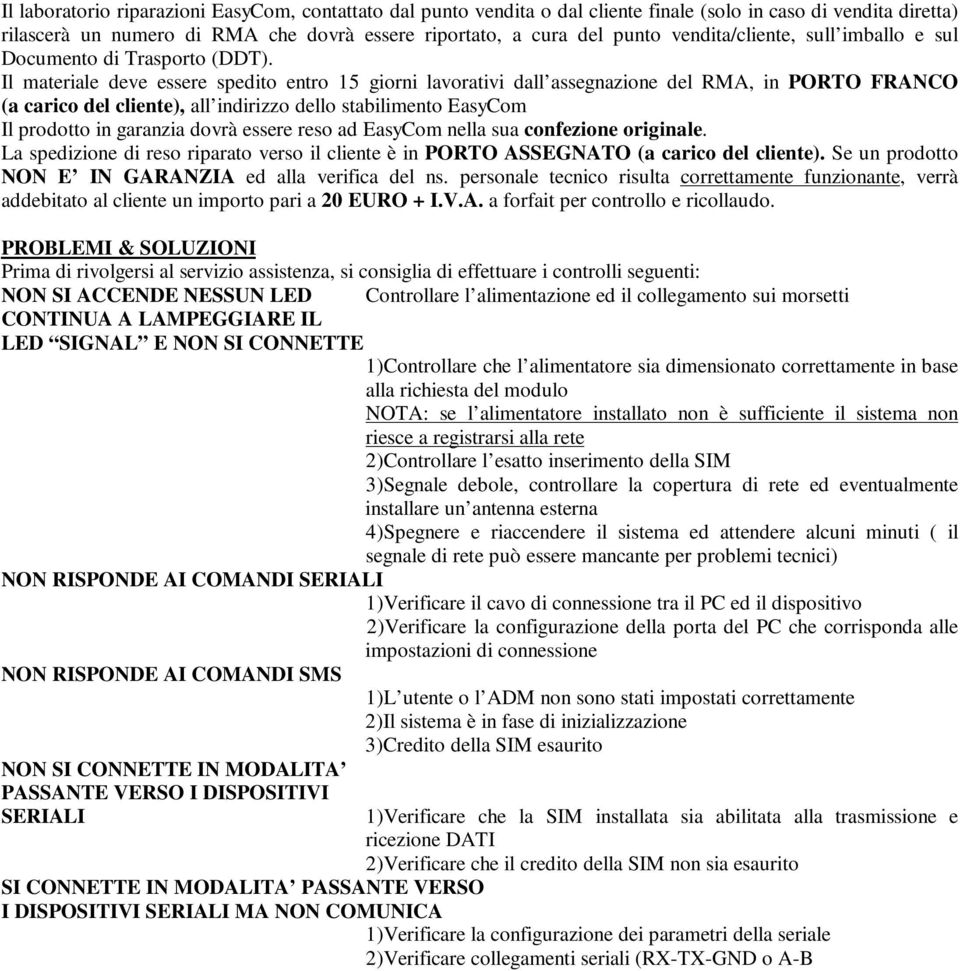 Il laboratorio riparazioni EasyCom, contattato dal punto vendita o dal cliente finale (solo in caso di vendita diretta) rilascerà un numero di RMA che dovrà essere riportato, a cura del punto vendita/cliente, sull'imballo e sul Documento di Trasporto (DDT).
Il materiale deve essere spedito entro 15 giorni lavorativi dall'assegnazione del RMA, in PORTO FRANCO (a carico del cliente), all'indirizzo dello stabilimento EasyCom
Il prodotto in garanzia dovrà essere reso ad EasyCom nella sua confezione originale.
La spedizione di reso riparato verso il cliente è in PORTO ASSEGNATO (a carico del cliente). Se un prodotto NON E' IN GARANZIA ed alla verifica del ns. personale tecnico risulta correttamente funzionante, verrà addebitato al cliente un importo pari a 20 EURO + I.V.A. a forfait per controllo e ricollaudo.

PROBLEMI & SOLUZIONI
Prima di rivolgersi al servizio assistenza, si consiglia di effettuare i controlli seguenti:
NON SI ACCENDE NESSUN LED
Controllare l'alimentazione ed il collegamento sui morsetti
CONTINUA A LAMPEGGIARE IL LED "SIGNAL" E NON SI CONNETTE
1)Controllare che l'alimentatore sia dimensionato correttamente in base alla richiesta del modulo
NOTA: se l'alimentatore installato non è sufficiente il sistema non riesce a registrarsi alla rete
2)Controllare l'esatto inserimento della SIM
3)Segnale debole, controllare la copertura di rete ed eventualmente installare un'antenna esterna
4)Spegnere e riaccendere il sistema ed attendere alcuni minuti ( il segnale di rete può essere mancante per problemi tecnici)
NON RISPONDE AI COMANDI SERIALI
1)Verificare il cavo di connessione tra il PC ed il dispositivo
2)Verificare la configurazione della porta del PC che corrisponda alle impostazioni di connessione
NON RISPONDE AI COMANDI SMS
1)L'utente o l'ADM non sono stati impostati correttamente
2)Il sistema è in fase di inizializzazione
3)Credito della SIM esaurito
NON SI CONNETTE IN MODALITA' PASSANTE VERSO I DISPOSITIVI SERIALI
1)Verificare che la SIM installata sia abilitata alla trasmissione e ricezione DATI
2)Verificare che il credito della SIM non sia esaurito
SI CONNETTE IN MODALITA' PASSANTE VERSO I DISPOSITIVI SERIALI MA NON COMUNICA
1)Verificare la configurazione dei parametri della seriale
2)Verificare collegamenti seriali (RX-TX-GND o A-B